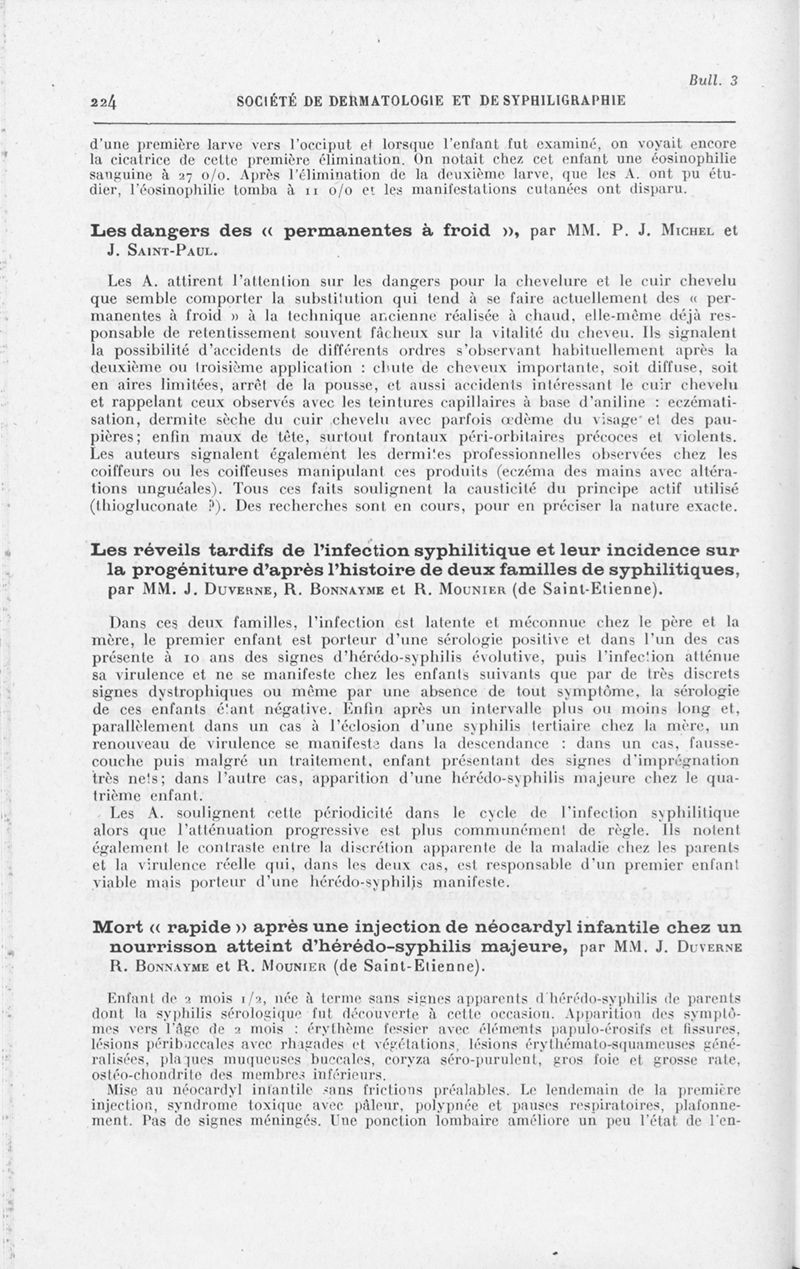 Bull. 3

224 SOCIÉTÉ DE DERMATOLOGIE ET DE SYPHILIGRAPHIE

d'une première larve vers l'occiput et lorsque l'enfant fut examiné, on voyait encore la cicatrice de cette première élimination. On notait chez cet enfant une éosinophilie sanguine à 27 o/o. Après l'élimination de la deuxième larve, que les A. ont pu étudier, l'éosinophilie tomba à 11 o/o et les manifestations cutanées ont disparu.

Les dangers des « permanentes à froid », par MM. P. J. Michel et J. Saint-Paul.

Les A. attirent l'attention sur les dangers pour la chevelure et le cuir chevelu que semble comporter la substitution qui tend à se faire actuellement des « permanentes à froid » à la technique ancienne réalisée à chaud, elle-même déjà responsable de retentissement souvent fâcheux sur la vitalité du cheveu. Ils signalent la possibilité d'accidents de différents ordres s'observant habituellement après la deuxième ou troisième application : chute de cheveux importante, soit diffuse, soit en aires limitées, arrêt de la pousse, et aussi accidents intéressant le cuir chevelu et rappelant ceux observés avec les teintures capillaires à base d'aniline : eczématisation, dermite sèche du cuir chevelu avec parfois œdème du visage et des paupières; enfin maux de tête, surtout frontaux péri-orbitaires précoces et violents. Les auteurs signalent également les dermites professionnelles observées chez les coiffeurs ou les coiffeuses manipulant ces produits (eczéma des mains avec altérations unguéales). Tous ces faits soulignent la causticité du principe actif utilisé (thiogluconate ?). Des recherches sont en cours, pour en préciser la nature exacte.

Les réveils tardifs de l'infection syphilitique et leur incidence sur la progéniture d'après l'histoire de deux familles de syphilitiques, par MM. J. Duverne, R. Bonnayme et R. Mounier (de Saint-Etienne).

Dans ces deux familles, l'infection est latente et méconnue chez le père et la mère, le premier enfant est porteur d'une sérologie positive et dans l'un des cas présente à 10 ans des signes d'hérédo-syphilis évolutive, puis l'infection atténue sa virulence et ne se manifeste chez les enfants suivants que par de très discrets signes dystrophiques ou même par une absence de tout symptôme, la sérologie de ces enfants étant négative. Enfin après un intervalle plus ou moins long et, parallèlement dans un cas à l'éclosion d'une syphilis tertiaire chez la mère, un renouveau de virulence se manifeste dans la descendance : dans un cas, fausse-couche puis malgré un traitement, enfant présentant des signes d'imprégnation très nets; dans l'autre cas, apparition d'une hérédo-syphilis majeure chez le quatrième enfant.

Les A. soulignent cette périodicité dans le cycle de l'infection syphilitique alors que l'atténuation progressive est plus communément de règle. Ils notent également le contraste entre la discrétion apparente de la maladie chez les parents et la virulence réelle qui, dans les deux cas, est responsable d'un premier enfant viable mais porteur d'une hérédo-syphilis manifeste.

Mort « rapide » après une injection de néocardyl infantile chez un nourrisson atteint d'hérédo-syphilis majeure, par MM. J. Duverne R. Bonnayme et R. Mounier (de Saint-Etienne).

Enfant de 2 mois 1/2, née à terme sans signes apparents d'hérédo-syphilis de parents dont la syphilis sérologique fut découverte à cette occasion. Apparition des symptômes vers l'âge de 2 mois : érythème fessier avec éléments papulo-érosifs et fissures, lésions péribuccales avec rhagades et végétations, lésions érythémato-squameuses généralisées, plaques muqueuses buccales, coryza séro-purulent, gros foie et grosse rate, ostéo-chondrite des membres inférieurs.

Mise au néocardyl infantile sans frictions préalables. Le lendemain de la première injection, syndrome toxique avec pâleur, polypnée et pauses respiratoires, plafonnement. Pas de signes méningés. Une ponction lombaire améliore un peu l'état de l'en-